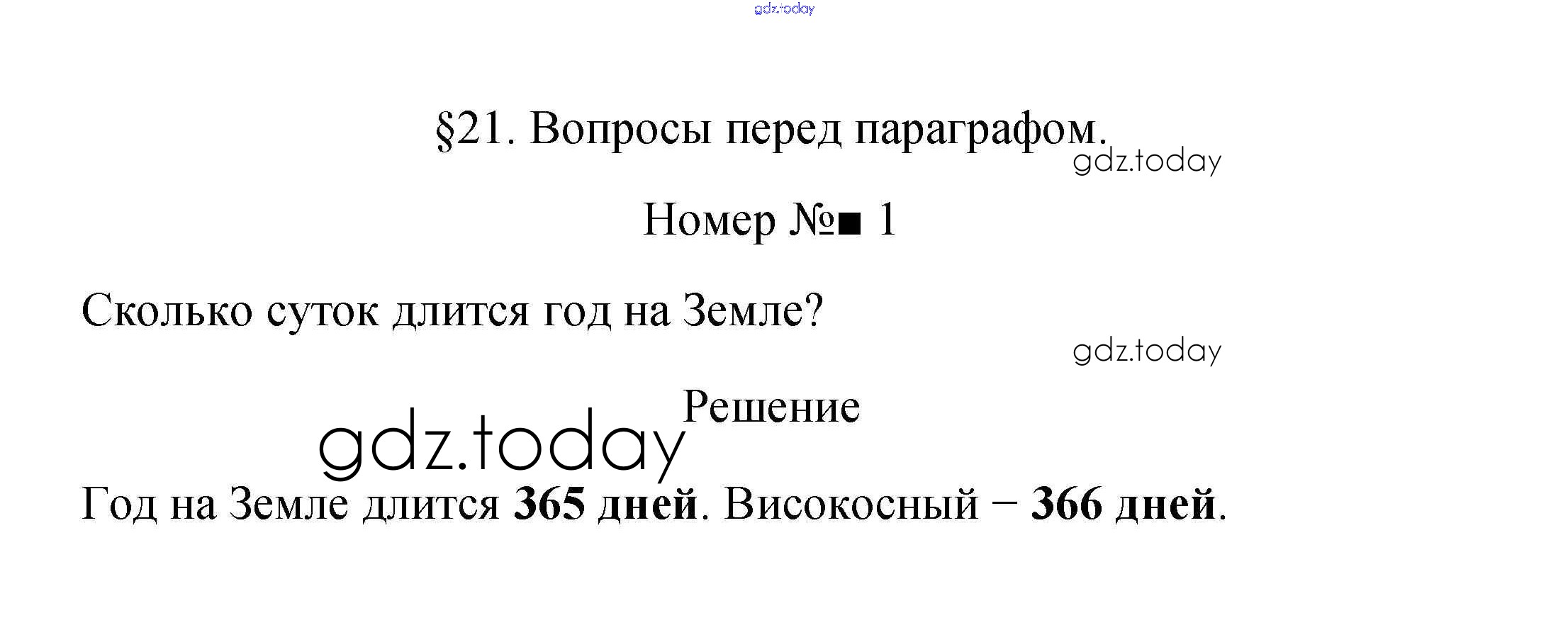 §21. Вопросы перед параграфом.

Номер №■ 1

Сколько суток длится год на Земле?

Решение

Год на Земле длится 365 дней. Високосный − 366 дней.

gdz.today